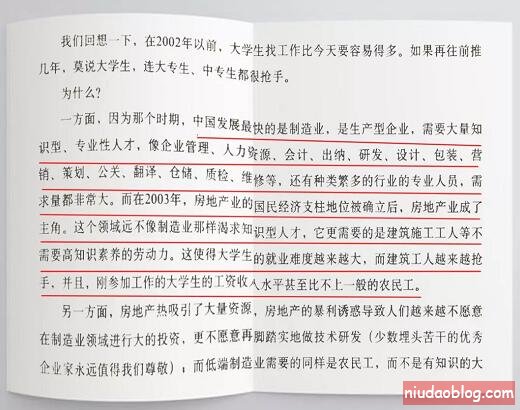 我们回想一下，在2002年以前，大学生找工作比今天要容易得多。如果再往前推几年，莫说大学生，连大专生、中专生都很抢手。

为什么？

一方面，因为那个时期，中国发展最快的是制造业，是生产型企业，需要大量知识型、专业性人才，像企业管理、人力资源、会计、出纳、研发、设计、包装、营销、策划、公关、翻译、仓储、质检、维修等，还有种类繁多的行业的专业人员，需求量都非常大。而在2003年，房地产业的国民经济支柱地位被确立后，房地产业成了主角。这个领域远不像制造业那样渴求知识型人才，它更需要的是建筑施工工人等不需要高知识素养的劳动力。这使得大学生的就业难度越来越大，而建筑工人越来越抢手，并且，刚参加工作的大学生的工资收入水平甚至比不上一般的农民工。

另一方面，房地产热吸引了大量资源，房地产的暴利诱惑导致人们越来越不愿意在制造业领域进行大的投资，更不愿意再脚踏实地做技术研发（少数埋头苦干的优秀企业家永远值得我们尊敬），而低端制造业需要的同样是农民工，而不是有知识的大

niudaoblog.com